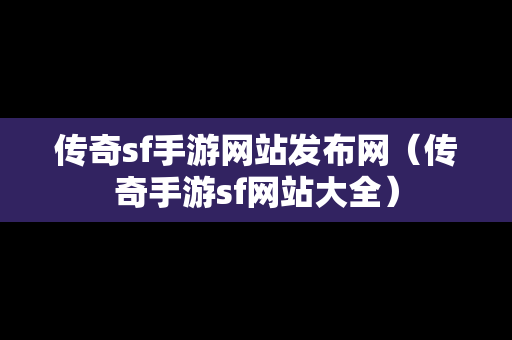 传奇sf手游网站发布网（传奇手游sf网站大全）